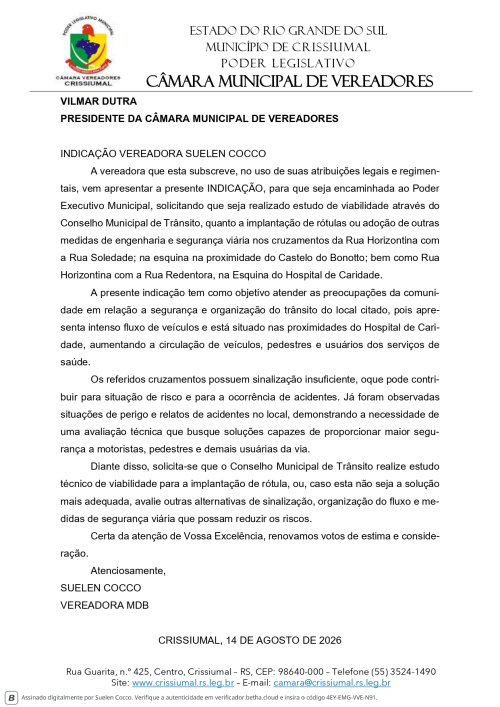 PODER LEGISLATIVO MUNICIPAL
CÂMARA VEREADORES CRISSIUMAL

ESTADO DO RIO GRANDE DO SUL
MUNICÍPIO DE CRISSIUMAL
PODER LEGISLATIVO
CÂMARA MUNICIPAL DE VEREADORES

VILMAR DUTRA
PRESIDENTE DA CÂMARA MUNICIPAL DE VEREADORES

INDICAÇÃO VEREADORA SUELEN COCCO

A vereadora que esta subscreve, no uso de suas atribuições legais e regimentais, vem apresentar a presente INDICAÇÃO, para que seja encaminhada ao Poder Executivo Municipal, solicitando que seja realizado estudo de viabilidade através do Conselho Municipal de Trânsito, quanto a implantação de rótulas ou adoção de outras medidas de engenharia e segurança viária nos cruzamentos da Rua Horizontina com a Rua Soledade; na esquina na proximidade do Castelo do Bonotto; bem como Rua Horizontina com a Rua Redentora, na Esquina do Hospital de Caridade.

A presente indicação tem como objetivo atender as preocupações da comunidade em relação a segurança e organização do trânsito do local citado, pois apresenta intenso fluxo de veículos e está situado nas proximidades do Hospital de Caridade, aumentando a circulação de veículos, pedestres e usuários dos serviços de saúde.

Os referidos cruzamentos possuem sinalização insuficiente, oque pode contribuir para situação de risco e para a ocorrência de acidentes. Já foram observadas situações de perigo e relatos de acidentes no local, demonstrando a necessidade de uma avaliação técnica que busque soluções capazes de proporcionar maior segurança a motoristas, pedestres e demais usuárias da via.

Diante disso, solicita-se que o Conselho Municipal de Trânsito realize estudo técnico de viabilidade para a implantação de rótula, ou, caso esta não seja a solução mais adequada, avalie outras alternativas de sinalização, organização do fluxo e medidas de segurança viária que possam reduzir os riscos.

Certa da atenção de Vossa Excelência, renovamos votos de estima e consideração.

Atenciosamente,
SUELEN COCCO
VEREADORA MDB

CRISSIUMAL, 14 DE AGOSTO DE 2026

Rua Guarita, n.º 425, Centro, Crissiumal – RS, CEP: 98640-000 – Telefone (55) 3524-1490
Site: www.crissiumal.rs.leg.br – E-mail: camara@crissiumal.rs.leg.br

B Assinado digitalmente por Suelen Cocco. Verifique a autenticidade em verificador.betha.cloud e insira o código 4EY-EMG-VVE-N91.